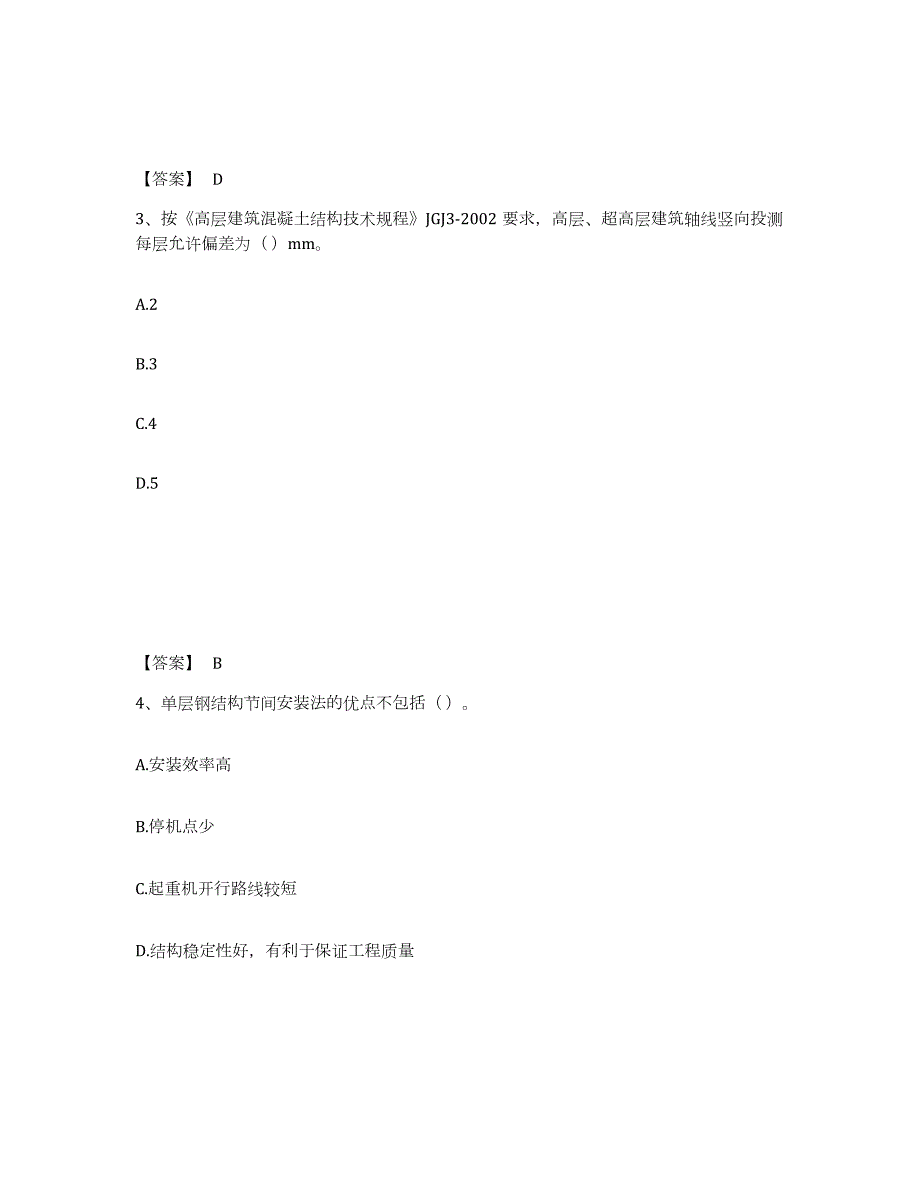 【答案】 D

3、按《高层建筑混凝土结构技术规程》JGJ3-2002 要求，高层、超高层建筑轴线竖向投测每层允许偏差为（）mm。

A.2

B.3

C.4

D.5

【答案】 B

4、单层钢结构节间安装法的优点不包括（）。

A.安装效率高

B.停机点少

C.起重机开行路线较短

D.结构稳定性好，有利于保证工程质量